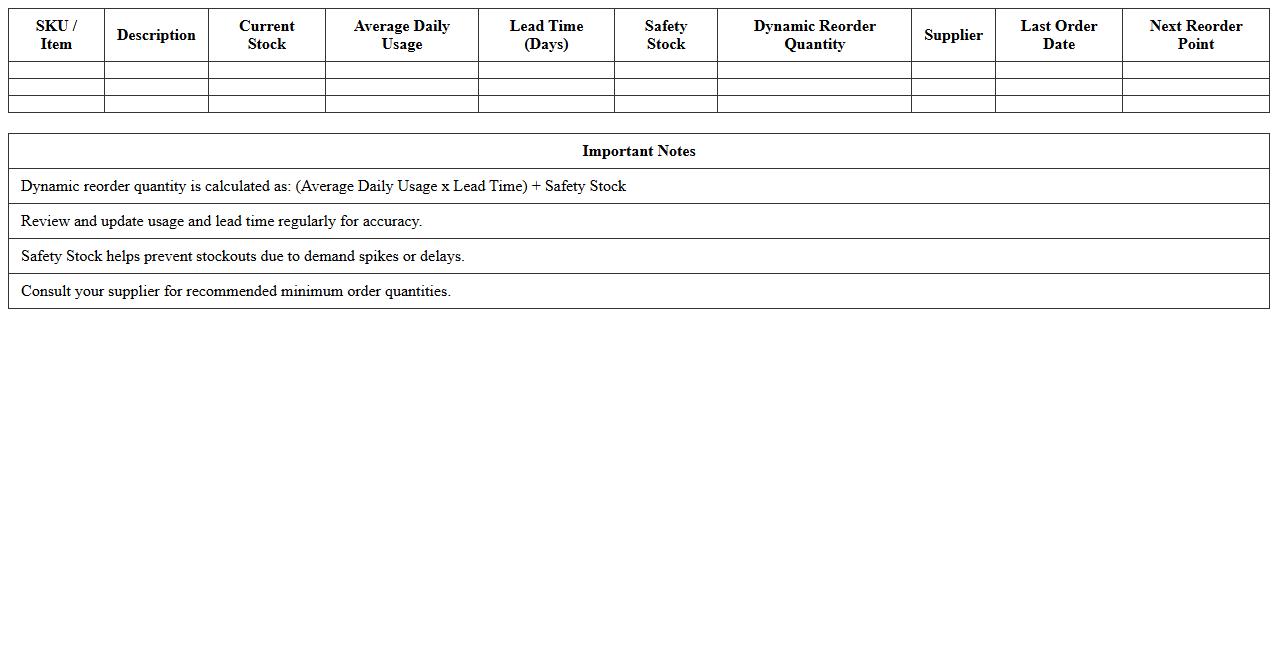 | SKU / Item | Description | Current Stock | Average Daily Usage | Lead Time (Days) | Safety Stock | Dynamic Reorder Quantity | Supplier | Last Order Date | Next Reorder Point |
|---|---|---|---|---|---|---|---|---|---|
| | | | | | | | | | |
| | | | | | | | | | |
| | | | | | | | | | |

| Important Notes |
|---|
| Dynamic reorder quantity is calculated as: (Average Daily Usage x Lead Time) + Safety Stock |
| Review and update usage and lead time regularly for accuracy. |
| Safety Stock helps prevent stockouts due to demand spikes or delays. |
| Consult your supplier for recommended minimum order quantities. |